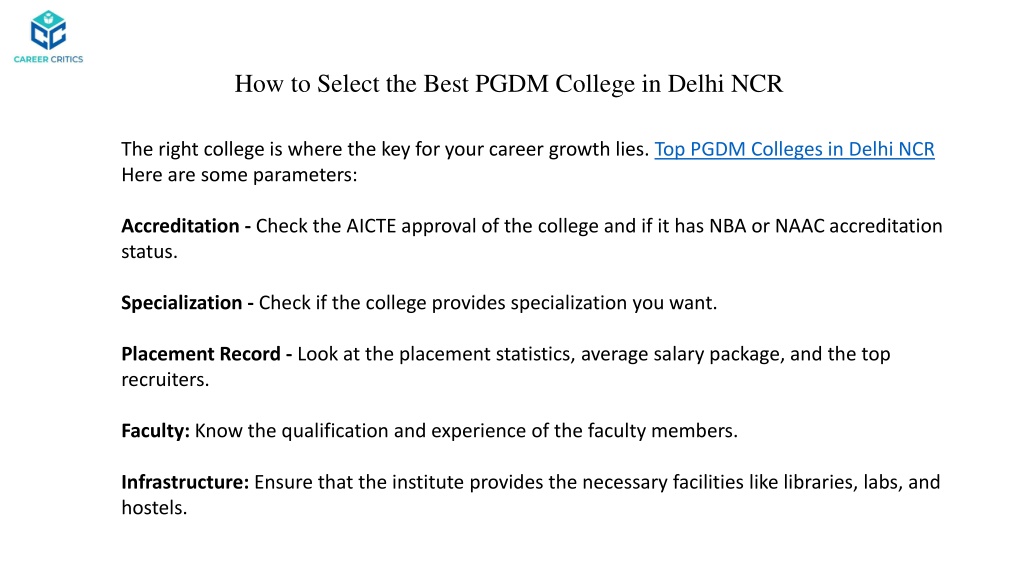 CAREER CRITICS

How to Select the Best PGDM College in Delhi NCR

The right college is where the key for your career growth lies. Top PGDM Colleges in Delhi NCR Here are some parameters:

Accreditation - Check the AICTE approval of the college and if it has NBA or NAAC accreditation status.

Specialization - Check if the college provides specialization you want.

Placement Record - Look at the placement statistics, average salary package, and the top recruiters.

Faculty: Know the qualification and experience of the faculty members.

Infrastructure: Ensure that the institute provides the necessary facilities like libraries, labs, and hostels.